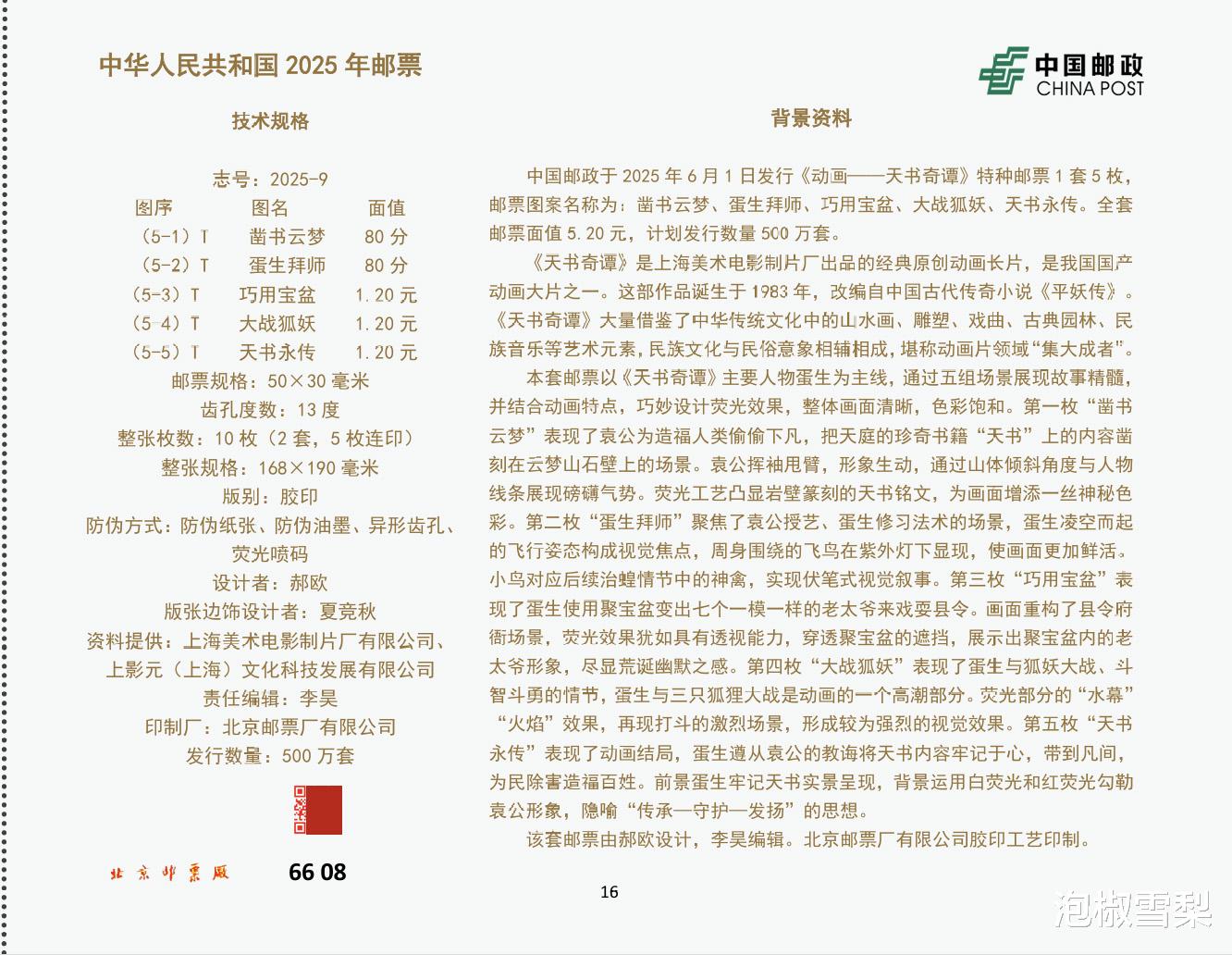 中华人民共和国 2025 年邮票

中国邮政
CHINA POST

技术规格

志号：2025-9

| 图序 | 图名 | 面值 |
|---|---|---|
| （5-1）T | 凿书云梦 | 80 分 |
| （5-2）T | 蛋生拜师 | 80 分 |
| （5-3）T | 巧用宝盆 | 1.20 元 |
| （5-4）T | 大战狐妖 | 1.20 元 |
| （5-5）T | 天书永传 | 1.20 元 |

邮票规格：50×30 毫米
齿孔度数：13 度
整张枚数：10 枚（2 套，5 枚连印）
整张规格：168×190 毫米
版别：胶印
防伪方式：防伪纸张、防伪油墨、异形齿孔、荧光喷码
设计者：郝欧
版张边饰设计者：夏竞秋
资料提供：上海美术电影制片厂有限公司、上影元（上海）文化科技发展有限公司
责任编辑：李昊
印制厂：北京邮票厂有限公司
发行数量：500 万套

北京邮票厂 66 08

背景资料

中国邮政于 2025 年 6 月 1 日发行《动画——天书奇谭》特种邮票 1 套 5 枚，邮票图案名称为：凿书云梦、蛋生拜师、巧用宝盆、大战狐妖、天书永传。全套邮票面值 5.20 元，计划发行数量 500 万套。

《天书奇谭》是上海美术电影制片厂出品的经典原创动画长片，是我国国产动画大片之一。这部作品诞生于 1983 年，改编自中国古代传奇小说《平妖传》。《天书奇谭》大量借鉴了中华传统文化中的山水画、雕塑、戏曲、古典园林、民族音乐等艺术元素，民族文化与民俗意象相辅相成，堪称动画片领域“集大成者”。

本套邮票以《天书奇谭》主要人物蛋生为主线，通过五组场景展现故事精髓，并结合动画特点，巧妙设计荧光效果，整体画面清晰，色彩饱和。第一枚“凿书云梦”表现了袁公为造福人类偷偷下凡，把天庭的珍奇书籍“天书”上的内容凿刻在云梦山石壁上的场景。袁公挥袖甩臂，形象生动，通过山体倾斜角度与人物线条展现磅礴气势。荧光工艺凸显岩壁篆刻的天书铭文，为画面增添一丝神秘色彩。第二枚“蛋生拜师”聚焦了袁公授艺、蛋生修习法术的场景，蛋生凌空而起的飞行姿态构成视觉焦点，周身围绕的飞鸟在紫外灯下显现，使画面更加鲜活。小鸟对应后续治蝗情节中的神禽，实现伏笔式视觉叙事。第三枚“巧用宝盆”表现了蛋生使用聚宝盆变出七个一模一样的老太爷来戏耍县令。画面重构了县令府衙场景，荧光效果犹如具有透视能力，穿透聚宝盆的遮挡，展示出聚宝盆内的老太爷形象，尽显荒诞幽默之感。第四枚“大战狐妖”表现了蛋生与狐妖大战、斗智斗勇的情节，蛋生与三只狐狸大战是动画的一个高潮部分。荧光部分的“水幕”“火焰”效果，再现打斗的激烈场景，形成较为强烈的视觉效果。第五枚“天书永传”表现了动画结局，蛋生遵从袁公的教诲将天书内容牢记于心，带到凡间，为民除害造福百姓。前景蛋生牢记天书实景呈现，背景运用白荧光和红荧光勾勒袁公形象，隐喻“传承—守护—发扬”的思想。

该套邮票由郝欧设计，李昊编辑。北京邮票厂有限公司胶印工艺印制。

16

泡椒雪梨